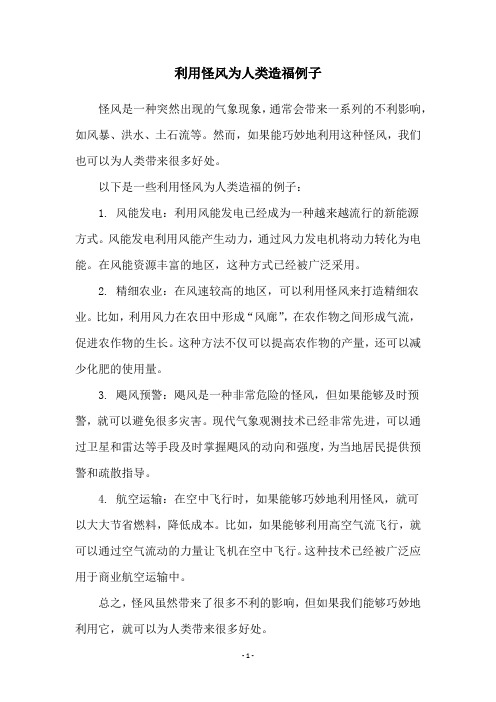 利用怪风为人类造福例子

怪风是一种突然出现的气象现象，通常会带来一系列的不利影响，如风暴、洪水、土石流等。然而，如果能巧妙地利用这种怪风，我们也可以为人类带来很多好处。

以下是一些利用怪风为人类造福的例子：

1. 风能发电：利用风能发电已经成为一种越来越流行的新能源方式。风能发电利用风能产生动力，通过风力发电机将动力转化为电能。在风能资源丰富的地区，这种方式已经被广泛采用。

2. 精细农业：在风速较高的地区，可以利用怪风来打造精细农业。比如，利用风力在农田中形成“风廊”，在农作物之间形成气流，促进农作物的生长。这种方法不仅可以提高农作物的产量，还可以减少化肥的使用量。

3. 飓风预警：飓风是一种非常危险的怪风，但如果能够及时预警，就可以避免很多灾害。现代气象观测技术已经非常先进，可以通过卫星和雷达等手段及时掌握飓风的动向和强度，为当地居民提供预警和疏散指导。

4. 航空运输：在空中飞行时，如果能够巧妙地利用怪风，就可以大大节省燃料，降低成本。比如，如果能够利用高空气流飞行，就可以通过空气流动的力量让飞机在空中飞行。这种技术已经被广泛应用于商业航空运输中。

总之，怪风虽然带来了很多不利的影响，但如果我们能够巧妙地利用它，就可以为人类带来很多好处。

- 1 -